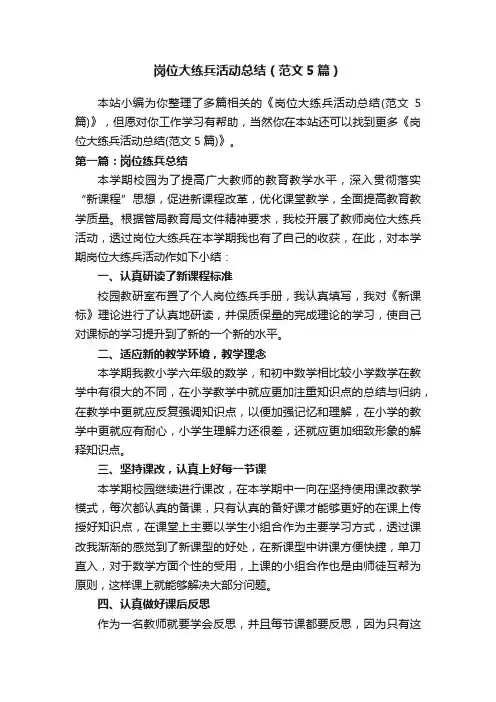 岗位大练兵活动总结（范文 5 篇）

本站小编为你整理了多篇相关的《岗位大练兵活动总结(范文 5 篇)》，但愿对你工作学习有帮助，当然你在本站还可以找到更多《岗位大练兵活动总结(范文 5 篇)》。

第一篇：岗位练兵总结

本学期校园为了提高广大教师的教育教学水平，深入贯彻落实“新课程”思想，促进新课程改革，优化课堂教学，全面提高教育教学质量。根据管局教育局文件精神要求，我校开展了教师岗位大练兵活动，透过岗位大练兵在本学期我也有了自己的收获，在此，对本学期岗位大练兵活动作如下小结：

一、认真研读了新课程标准

校园教研室布置了个人岗位练兵手册，我认真填写，我对《新课标》理论进行了认真地研读，并保质保量的完成理论的学习，使自己对课标的学习提升到了新的一个新的水平。

二、适应新的教学环境，教学理念

本学期我教小学六年级的数学，和初中数学相比较小学数学在教学中有很大的不同，在小学教学中就应更加注重知识点的总结与归纳，在教学中更就应反复强调知识点，以便加强记忆和理解，在小学的教学中更就应有耐心，小学生理解力还很差，还就应更加细致形象的解释知识点。

三、坚持课改，认真上好每一节课

本学期校园继续进行课改，在本学期中一向在坚持使用课改教学模式，每次都认真的备课，只有认真的备好课才能够更好的在课上传授好知识点，在课堂上主要以学生小组合作为主要学习方式，透过课改我渐渐的感觉到了新课型的好处，在新课型中讲课方便快捷，单刀直入，对于数学方面个性的受用，上课的小组合作也是由师徒互帮为原则，这样课上就能够解决大部分问题。

四、认真做好课后反思

作为一名教师就要学会反思，并且每节课都要反思，因为只有这